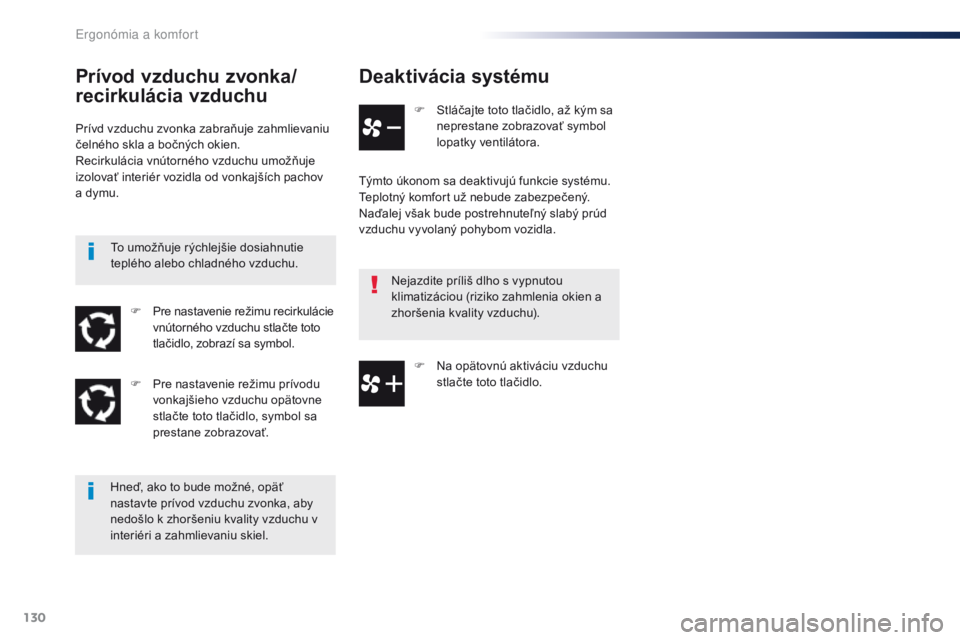 Ergonómia a komfort

Prívod vzduchu zvonka/ recirkulácia vzduchu

Prívd vzduchu zvonka zabraňuje zahmlievaniu čelného skla a bočných okien.
Recirkulácia vnútorného vzduchu umožňuje izolovať interiér vozidla od vonkajších pachov a dymu.

To umožňuje rýchlejšie dosiahnutie teplého alebo chladného vzduchu.

Pre nastavenie režimu recirkulácie vnútorného vzduchu stlačte toto tlačidlo, zobrazí sa symbol.

Pre nastavenie režimu prívodu vonkajšieho vzduchu opätovne stlačte toto tlačidlo, symbol sa prestane zobrazovať.

Hneď, ako to bude možné, opäť nastavte prívod vzduchu zvonka, aby nedošlo k zhoršeniu kvality vzduchu v interiéri a zahmlievaniu skiel.

Deaktivácia systému

Stláčajte toto tlačidlo, až kým sa neprestane zobrazovať symbol lopatky ventilátora.

Týmto úkonom sa deaktivujú funkcie systému. Teplotný komfort už nebude zabezpečený. Naďalej však bude postrehnuteľný slabý prúd vzduchu vyvolaný pohybom vozidla.

Nejazdite príliš dlho s vypnutou klimatizáciou (riziko zahmlenia okien a zhoršenia kvality vzduchu).

Na opätovnú aktiváciu vzduchu stlačte toto tlačidlo.

130

carmanualsonline.info